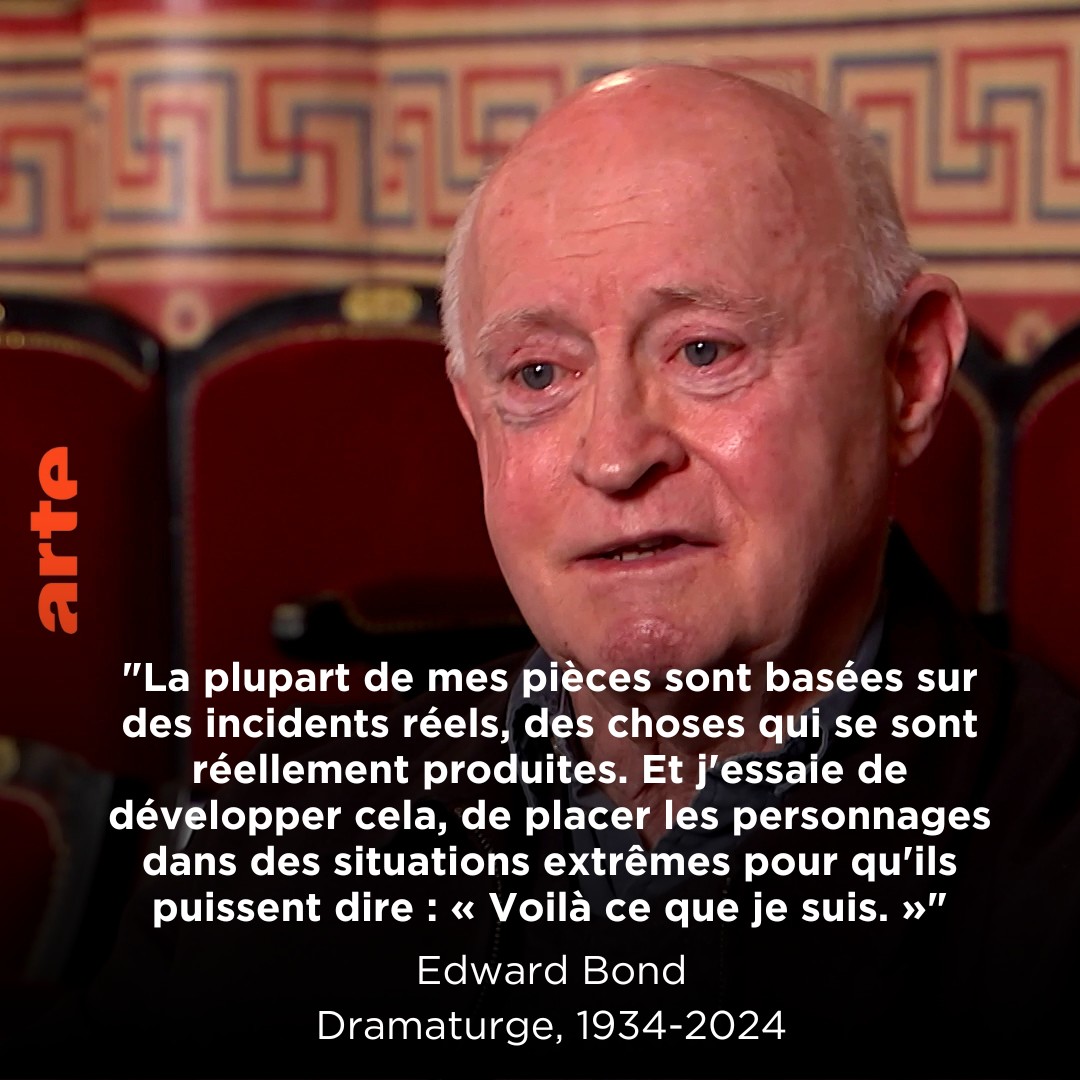 arte

"La plupart de mes pièces sont basées sur des incidents réels, des choses qui se sont réellement produites. Et j'essaie de développer cela, de placer les personnages dans des situations extrêmes pour qu'ils puissent dire : « Voilà ce que je suis. »"

Edward Bond
Dramaturge, 1934-2024